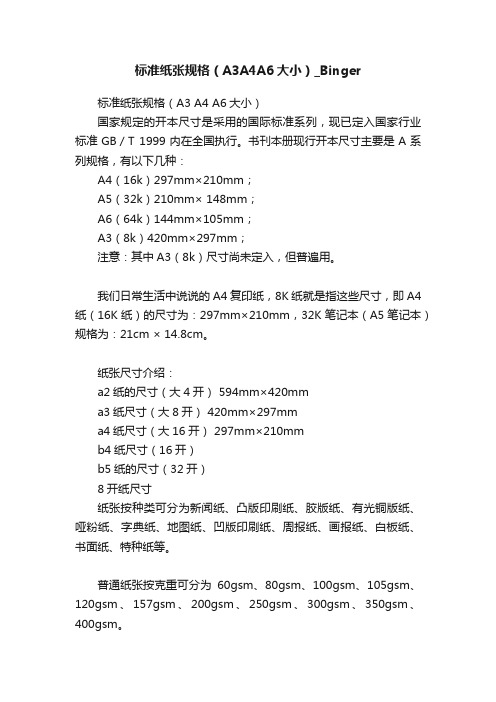 标准纸张规格（A3A4A6大小）_Binger

标准纸张规格（A3 A4 A6 大小）

国家规定的开本尺寸是采用的国际标准系列，现已定入国家行业标准 GB / T 1999 内在全国执行。书刊本册现行开本尺寸主要是 A 系列规格，有以下几种：

A4（16k）297mm×210mm；

A5（32k）210mm× 148mm；

A6（64k）144mm×105mm；

A3（8k）420mm×297mm；

注意：其中 A3（8k）尺寸尚未定入，但普遍用。

我们日常生活中说说的 A4 复印纸，8K 纸就是指这些尺寸，即 A4 纸（16K 纸）的尺寸为：297mm×210mm，32K 笔记本（A5 笔记本）规格为：21cm × 14.8cm。

纸张尺寸介绍：

a2 纸的尺寸（大 4 开） 594mm×420mm

a3 纸尺寸（大 8 开） 420mm×297mm

a4 纸尺寸（大 16 开） 297mm×210mm

b4 纸尺寸（16 开）

b5 纸的尺寸（32 开）

8 开纸尺寸

纸张按种类可分为新闻纸、凸版印刷纸、胶版纸、有光铜版纸、哑粉纸、字典纸、地图纸、凹版印刷纸、周报纸、画报纸、白板纸、书面纸、特种纸等。

普通纸张按克重可分为 60gsm、80gsm、100gsm、105gsm、120gsm、157gsm、200gsm、250gsm、300gsm、350gsm、400gsm。